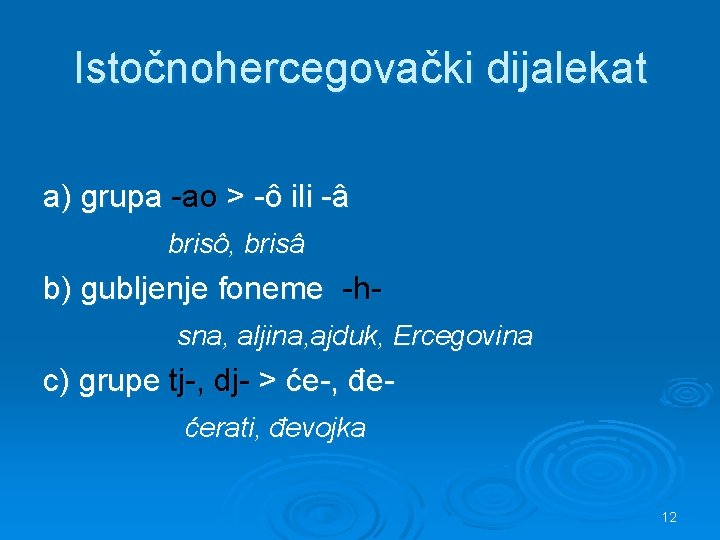 Istočnohercegovački dijalekat

a) grupa -ao > -ô ili -â

brisô, brisâ

b) gubljenje foneme -h-

sna, aljina,ajduk, Ercegovina

c) grupe tj-, dj- > će-, đe-

ćerati, đevojka

12